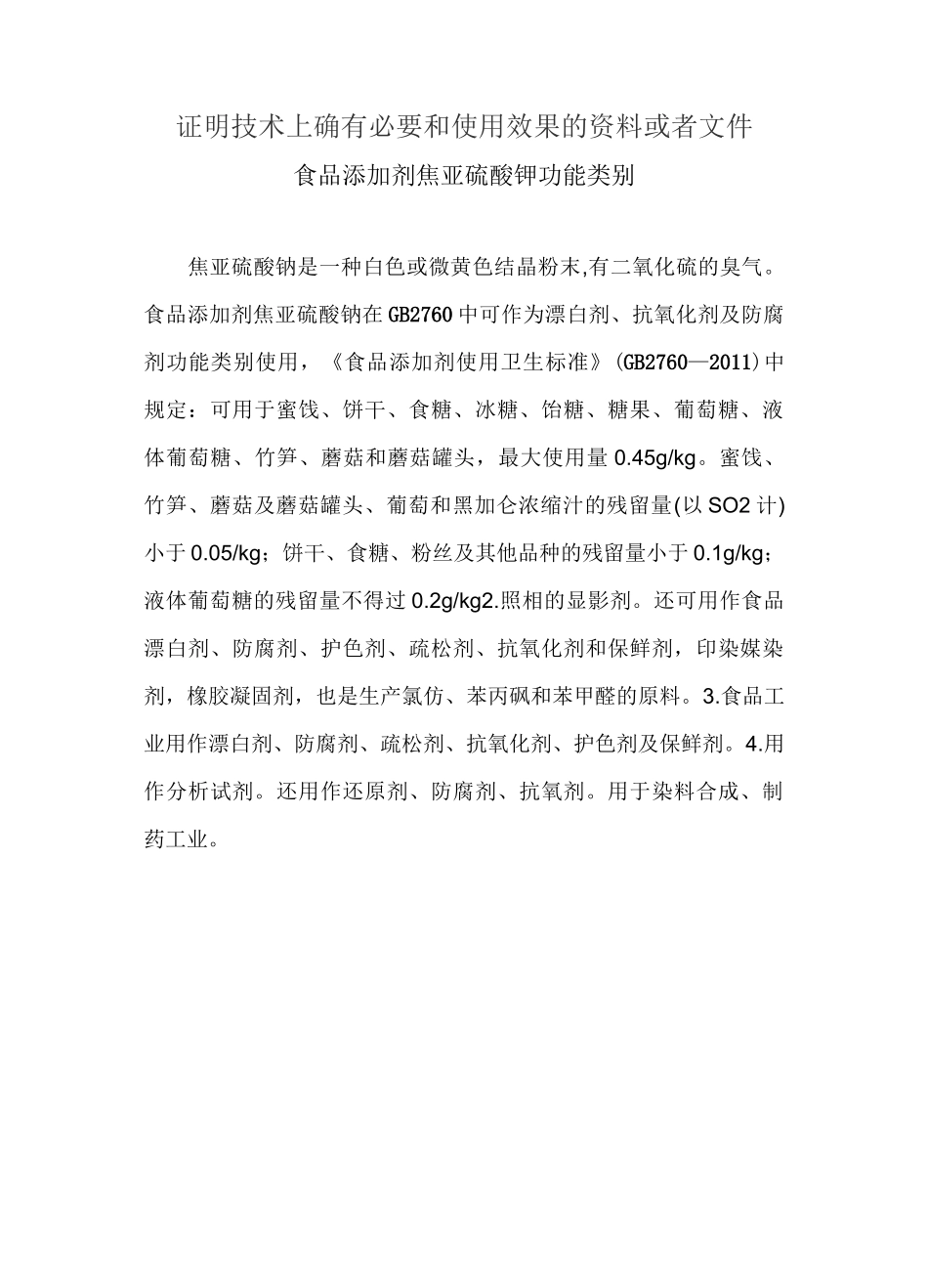 证明技术上确有必要和使用效果的资料或者文件

食品添加剂焦亚硫酸钾功能类别

焦亚硫酸钠是一种白色或微黄色结晶粉末,有二氧化硫的臭气。食品添加剂焦亚硫酸钠在GB2760中可作为漂白剂、抗氧化剂及防腐剂功能类别使用，《食品添加剂使用卫生标准》(GB2760—2011)中规定：可用于蜜饯、饼干、食糖、冰糖、饴糖、糖果、葡萄糖、液体葡萄糖、竹笋、蘑菇和蘑菇罐头，最大使用量0.45g/kg。蜜饯、竹笋、蘑菇及蘑菇罐头、葡萄和黑加仑浓缩汁的残留量(以SO2计)小于0.05/kg；饼干、食糖、粉丝及其他品种的残留量小于0.1g/kg；液体葡萄糖的残留量不得过0.2g/kg2.照相的显影剂。还可用作食品漂白剂、防腐剂、护色剂、疏松剂、抗氧化剂和保鲜剂，印染媒染剂，橡胶凝固剂，也是生产氯仿、苯丙砜和苯甲醛的原料。3.食品工业用作漂白剂、防腐剂、疏松剂、抗氧化剂、护色剂及保鲜剂。4.用作分析试剂。还用作还原剂、防腐剂、抗氧剂。用于染料合成、制药工业。